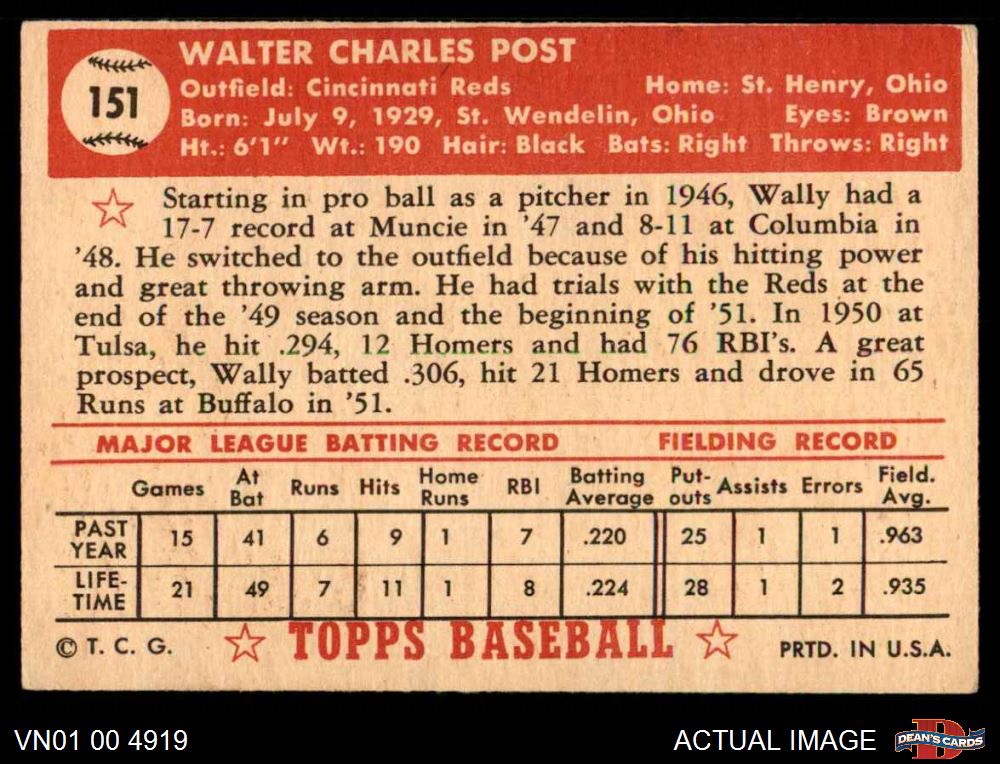 151

WALTER CHARLES POST

Outfield: Cincinnati Reds Home: St. Henry, Ohio
Born: July 9, 1929, St. Wendelin, Ohio Eyes: Brown
Ht.: 6'1" Wt.: 190 Hair: Black Bats: Right Throws: Right

Starting in pro ball as a pitcher in 1946, Wally had a 17-7 record at Muncie in '47 and 8-11 at Columbia in '48. He switched to the outfield because of his hitting power and great throwing arm. He had trials with the Reds at the end of the '49 season and the beginning of '51. In 1950 at Tulsa, he hit .294, 12 Homers and had 76 RBI's. A great prospect, Wally batted .306, hit 21 Homers and drove in 65 Runs at Buffalo in '51.

MAJOR LEAGUE BATTING RECORD FIELDING RECORD

| | Games | At Bat | Runs | Hits | Home Runs | RBI | Batting Average | Put-outs | Assists | Errors | Field. Avg. |
|---|---|---|---|---|---|---|---|---|---|---|---|
| PAST YEAR | 15 | 41 | 6 | 9 | 1 | 7 | .220 | 25 | 1 | 1 | .963 |
| LIFE-TIME | 21 | 49 | 7 | 11 | 1 | 8 | .224 | 28 | 1 | 2 | .935 |

© T. C. G. TOPPS BASEBALL PRTD. IN U.S.A.

VN01 00 4919 ACTUAL IMAGE DEAN'S CARDS